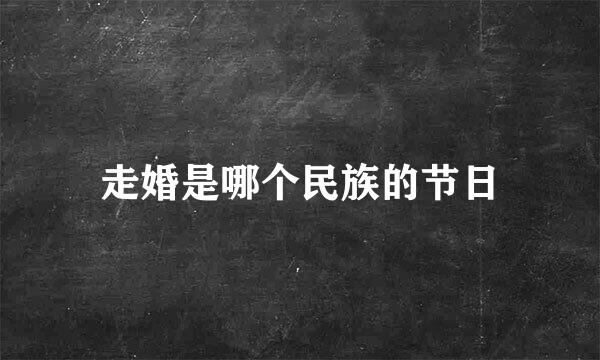 走婚是哪个民族的节日